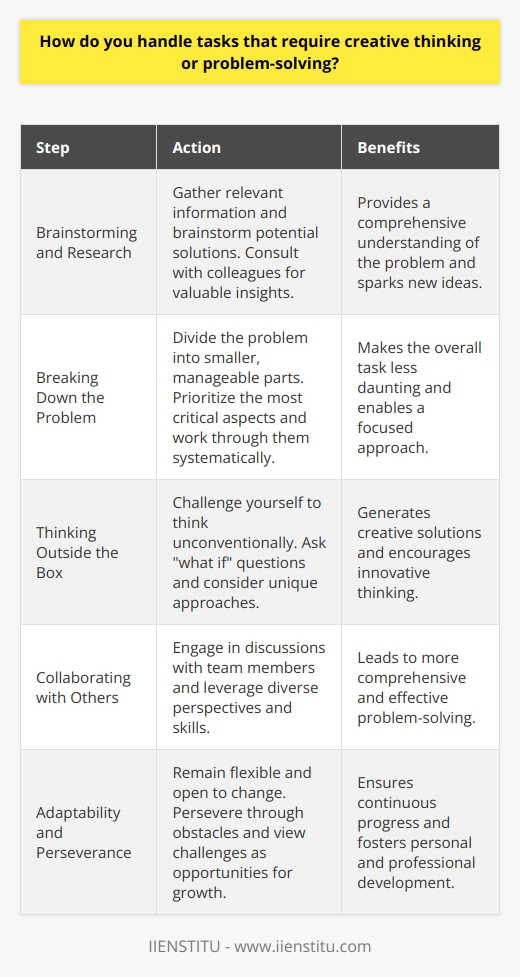 How do you handle tasks that require creative thinking or problem-solving?

| Step | Action | Benefits |
|---|---|---|
| Brainstorming and Research | Gather relevant information and brainstorm potential solutions. Consult with colleagues for valuable insights. | Provides a comprehensive understanding of the problem and sparks new ideas. |
| Breaking Down the Problem | Divide the problem into smaller, manageable parts. Prioritize the most critical aspects and work through them systematically. | Makes the overall task less daunting and enables a focused approach. |
| Thinking Outside the Box | Challenge yourself to think unconventionally. Ask "what if" questions and consider unique approaches. | Generates creative solutions and encourages innovative thinking. |
| Collaborating with Others | Engage in discussions with team members and leverage diverse perspectives and skills. | Leads to more comprehensive and effective problem-solving. |
| Adaptability and Perseverance | Remain flexible and open to change. Persevere through obstacles and view challenges as opportunities for growth. | Ensures continuous progress and fosters personal and professional development. |

IIENSTITU - www.iienstitu.com